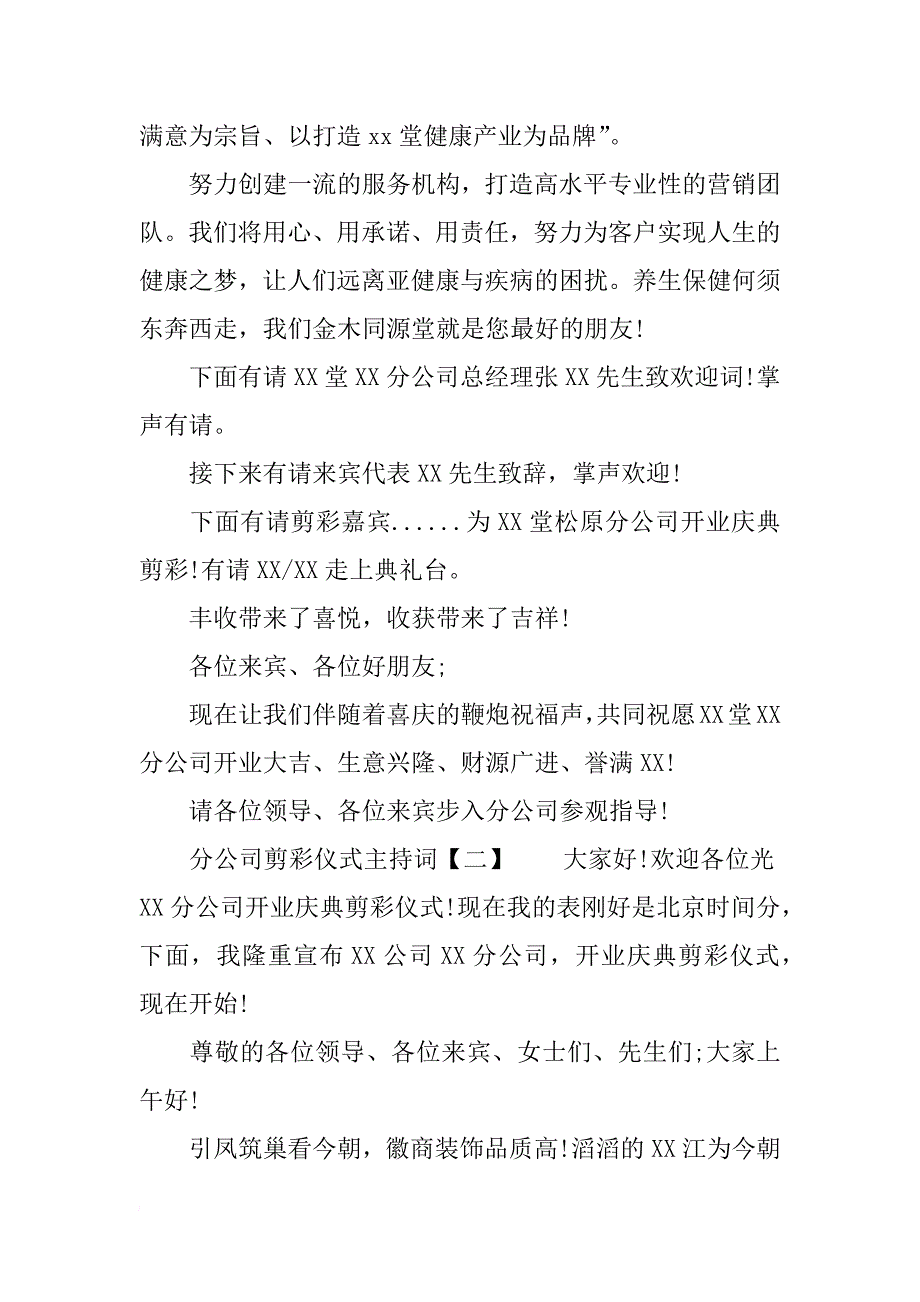 满意为宗旨、以打造 xx 堂健康产业为品牌”。

努力创建一流的服务机构，打造高水平专业性的营销团队。我们将用心、用承诺、用责任，努力为客户实现人生的健康之梦，让人们远离亚健康与疾病的困扰。养生保健何须东奔西走，我们金木同源堂就是您最好的朋友!

下面有请 XX 堂 XX 分公司总经理张 XX 先生致欢迎词!掌声有请。

接下来有请来宾代表 XX 先生致辞，掌声欢迎!

下面有请剪彩嘉宾......为 XX 堂松原分公司开业庆典剪彩!有请 XX/XX 走上典礼台。

丰收带来了喜悦，收获带来了吉祥!

各位来宾、各位好朋友;

现在让我们伴随着喜庆的鞭炮祝福声，共同祝愿 XX 堂 XX 分公司开业大吉、生意兴隆、财源广进、誉满 XX!

请各位领导、各位来宾步入分公司参观指导!

分公司剪彩仪式主持词【二】　　大家好!欢迎各位光 XX 分公司开业庆典剪彩仪式!现在我的表刚好是北京时间分，下面，我隆重宣布 XX 公司 XX 分公司，开业庆典剪彩仪式，现在开始!

尊敬的各位领导、各位来宾、女士们、先生们;大家上午好!

引凤筑巢看今朝，徽商装饰品质高!滔滔的 XX 江为今朝